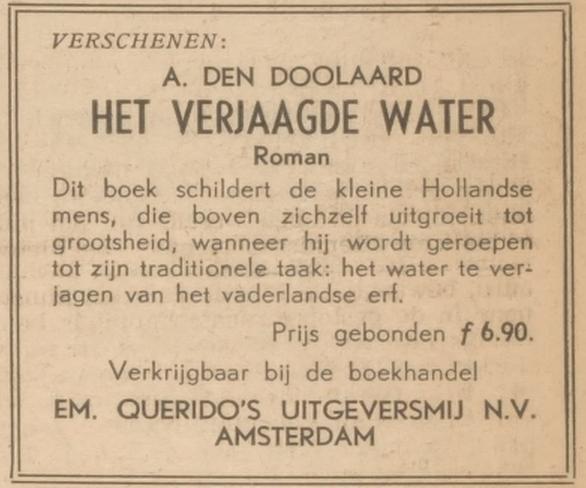 VERSCHENEN:

A. DEN DOOLAARD

HET VERJAAGDE WATER

Roman

Dit boek schildert de kleine Hollandse mens, die boven zichzelf uitgroeit tot grootsheid, wanneer hij wordt geroepen tot zijn traditionele taak: het water te verjagen van het vaderlandse erf.

Prijs gebonden f 6.90.

Verkrijgbaar bij de boekhandel

EM. QUERIDO'S UITGEVERSMIJ N.V.
AMSTERDAM